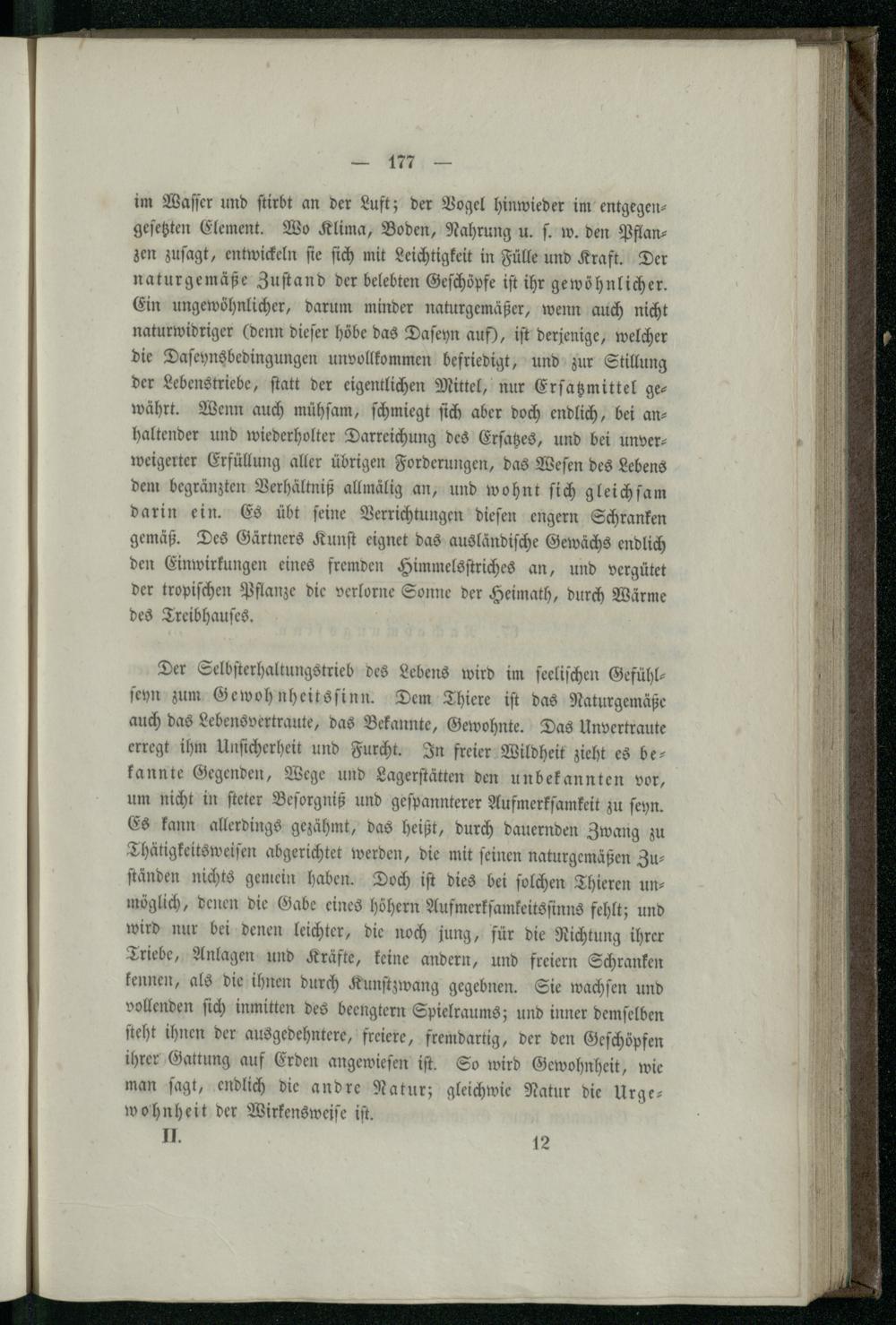 — 177 —

im Wasser und stirbt an der Luft; der Vogel hinwieder im entgegengesetzten Element. Wo Klima, Boden, Nahrung u. s. w. den Pflanzen zusagt, entwickeln sie sich mit Leichtigkeit in Fülle und Kraft. Der naturgemäße Zustand der belebten Geschöpfe ist ihr gewöhnlicher. Ein ungewöhnlicher, darum minder naturgemäßer, wenn auch nicht naturwidriger (denn dieser höbe das Daseyn auf), ist derjenige, welcher die Daseynsbedingungen unvollkommen befriedigt, und zur Stillung der Lebenstriebe, statt der eigentlichen Mittel, nur Ersatzmittel gewährt. Wenn auch mühsam, schmiegt sich aber doch endlich, bei anhaltender und wiederholter Darreichung des Ersatzes, und bei unverweigerter Erfüllung aller übrigen Forderungen, das Wesen des Lebens dem begränzten Verhältniß allmälig an, und wohnt sich gleichsam darin ein. Es übt seine Verrichtungen diesen engern Schranken gemäß. Des Gärtners Kunst eignet das ausländische Gewächs endlich den Einwirkungen eines fremden Himmelsstriches an, und vergütet der tropischen Pflanze die verlorne Sonne der Heimath, durch Wärme des Treibhauses.

Der Selbsterhaltungstrieb des Lebens wird im seelischen Gefühlseyn zum Gewohnheitssinn. Dem Thiere ist das Naturgemäße auch das Lebensvertraute, das Bekannte, Gewohnte. Das Unvertraute erregt ihm Unsicherheit und Furcht. In freier Wildheit zieht es bekannte Gegenden, Wege und Lagerstätten den unbekannten vor, um nicht in steter Besorgniß und gespannterer Aufmerksamkeit zu seyn. Es kann allerdings gezähmt, das heißt, durch dauernden Zwang zu Thätigkeitsweisen abgerichtet werden, die mit seinen naturgemäßen Zuständen nichts gemein haben. Doch ist dies bei solchen Thieren unmöglich, denen die Gabe eines höhern Aufmerksamkeitssinns fehlt; und wird nur bei denen leichter, die noch jung, für die Richtung ihrer Triebe, Anlagen und Kräfte, keine andern, und freiern Schranken kennen, als die ihnen durch Kunstzwang gegebnen. Sie wachsen und vollenden sich inmitten des beengtern Spielraums; und inner demselben steht ihnen der ausgedehntere, freiere, fremdartig, der den Geschöpfen ihrer Gattung auf Erden angewiesen ist. So wird Gewohnheit, wie man sagt, endlich die andre Natur; gleichwie Natur die Urgewohnheit der Wirkensweise ist.

II. 12